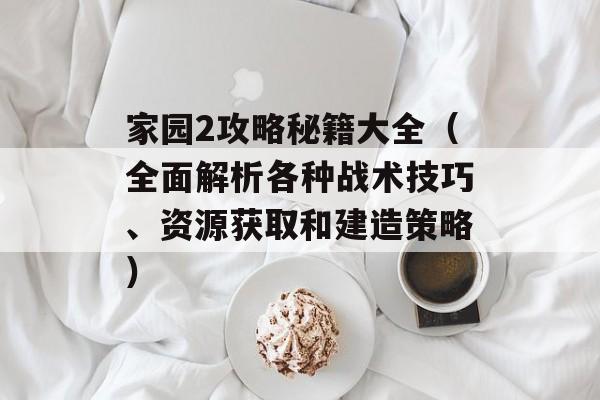 家园2攻略秘籍大全（全面解析各种战术技巧、资源获取和建造策略）